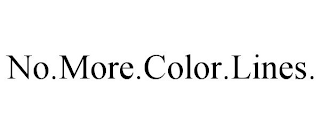 No.More.Color.Lines.